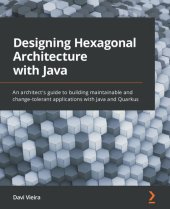 Designing Hexagonal Architecture with Java

An architect's guide to building maintainable and change-tolerant applications with Java and Quarkus

Davi Vieira